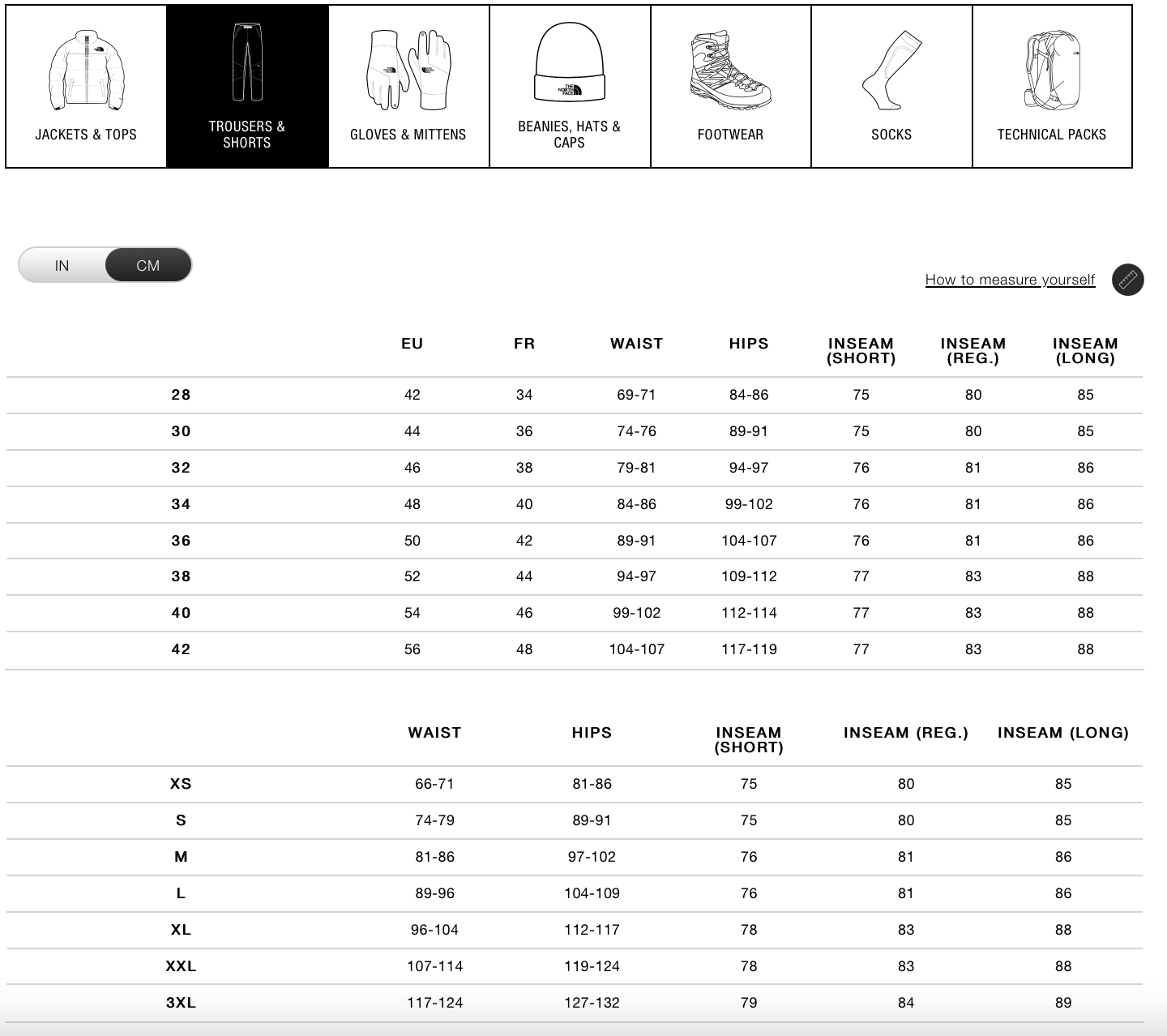 JACKETS & TOPS

TROUSERS & SHORTS

GLOVES & MITTENS

BEANIES, HATS & CAPS

FOOTWEAR

SOCKS

TECHNICAL PACKS

IN CM

How to measure yourself

| | EU | FR | WAIST | HIPS | INSEAM (SHORT) | INSEAM (REG.) | INSEAM (LONG) |
|---|---|---|---|---|---|---|---|
| 28 | 42 | 34 | 69-71 | 84-86 | 75 | 80 | 85 |
| 30 | 44 | 36 | 74-76 | 89-91 | 75 | 80 | 85 |
| 32 | 46 | 38 | 79-81 | 94-97 | 76 | 81 | 86 |
| 34 | 48 | 40 | 84-86 | 99-102 | 76 | 81 | 86 |
| 36 | 50 | 42 | 89-91 | 104-107 | 76 | 81 | 86 |
| 38 | 52 | 44 | 94-97 | 109-112 | 77 | 83 | 88 |
| 40 | 54 | 46 | 99-102 | 112-114 | 77 | 83 | 88 |
| 42 | 56 | 48 | 104-107 | 117-119 | 77 | 83 | 88 |

| | WAIST | HIPS | INSEAM (SHORT) | INSEAM (REG.) | INSEAM (LONG) |
|---|---|---|---|---|---|
| XS | 66-71 | 81-86 | 75 | 80 | 85 |
| S | 74-79 | 89-91 | 75 | 80 | 85 |
| M | 81-86 | 97-102 | 76 | 81 | 86 |
| L | 89-96 | 104-109 | 76 | 81 | 86 |
| XL | 96-104 | 112-117 | 78 | 83 | 88 |
| XXL | 107-114 | 119-124 | 78 | 83 | 88 |
| 3XL | 117-124 | 127-132 | 79 | 84 | 89 |